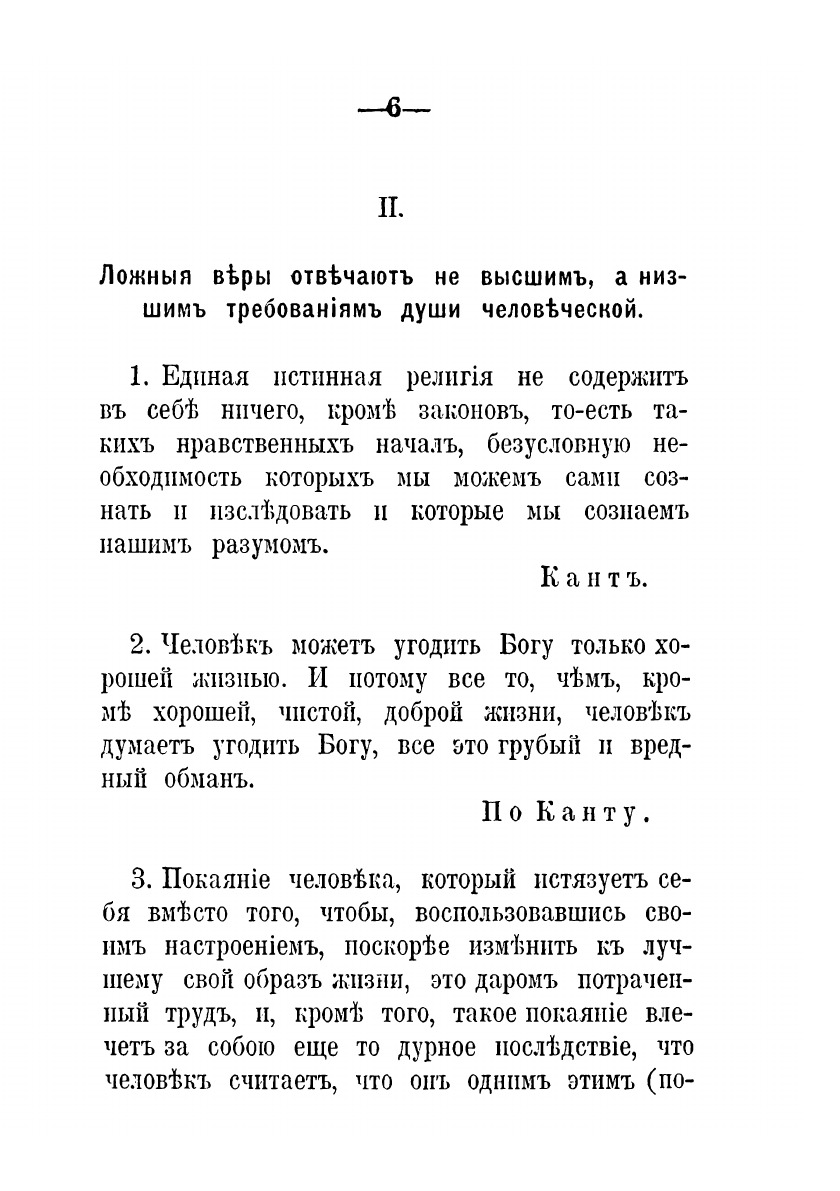 —6—

II.

Ложныя вѣры отвѣчаютъ не высшимъ, а низшимъ требованіямъ души человѣческой.

1. Единая истинная религія не содержитъ въ себѣ ничего, кромѣ законовъ, то-есть такихъ нравственныхъ началъ, безусловную необходимость которыхъ мы можемъ сами сознать и изслѣдовать и которые мы сознаемъ нашимъ разумомъ.

Кантъ.

2. Человѣкъ можетъ угодить Богу только хорошей жизнью. И потому все то, чѣмъ, кромѣ хорошей, чистой, доброй жизни, человѣкъ думаетъ угодить Богу, все это грубый и вредный обманъ.

По Канту.

3. Покаяніе человѣка, который истязуетъ себя вмѣсто того, чтобы, воспользовавшись своимъ настроеніемъ, поскорѣе измѣнить къ лучшему свой образъ жизни, это даромъ потраченный трудъ, и, кромѣ того, такое покаяніе влечетъ за собою еще то дурное послѣдствіе, что человѣкъ считаетъ, что онъ однимъ этимъ (по-